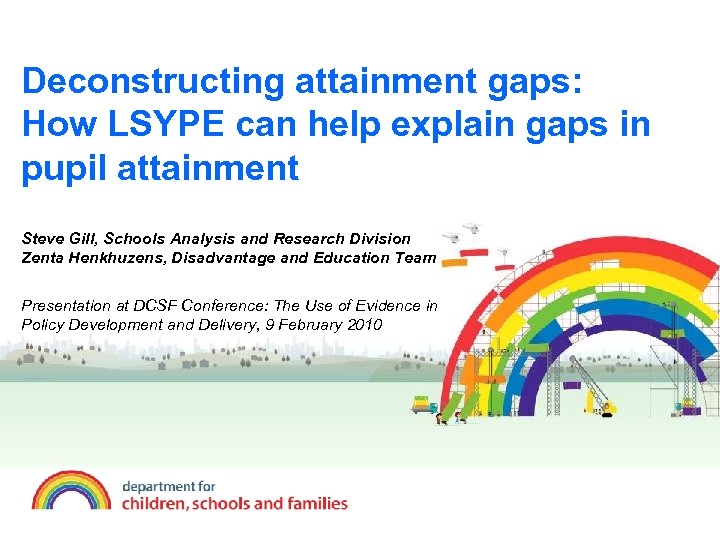 Deconstructing attainment gaps: How LSYPE can help explain gaps in pupil attainment

Steve Gill, Schools Analysis and Research Division
Zenta Henkhuzens, Disadvantage and Education Team

Presentation at DCSF Conference: The Use of Evidence in Policy Development and Delivery, 9 February 2010

department for
children, schools and families